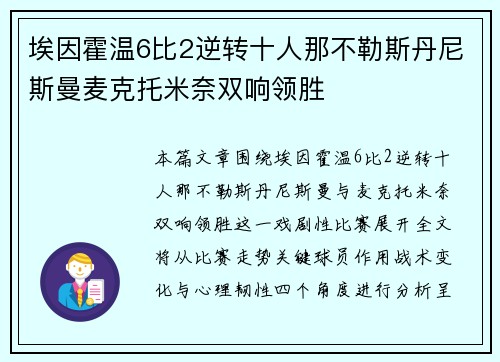 埃因霍温6比2逆转十人那不勒斯丹尼斯曼麦克托米奈双响领胜

本篇文章围绕埃因霍温6比2逆转十人那不勒斯丹尼斯曼与麦克托米奈双响领胜这一戏剧性比赛展开全文将从比赛走势关键球员作用战术变化与心理韧性四个角度进行分析呈